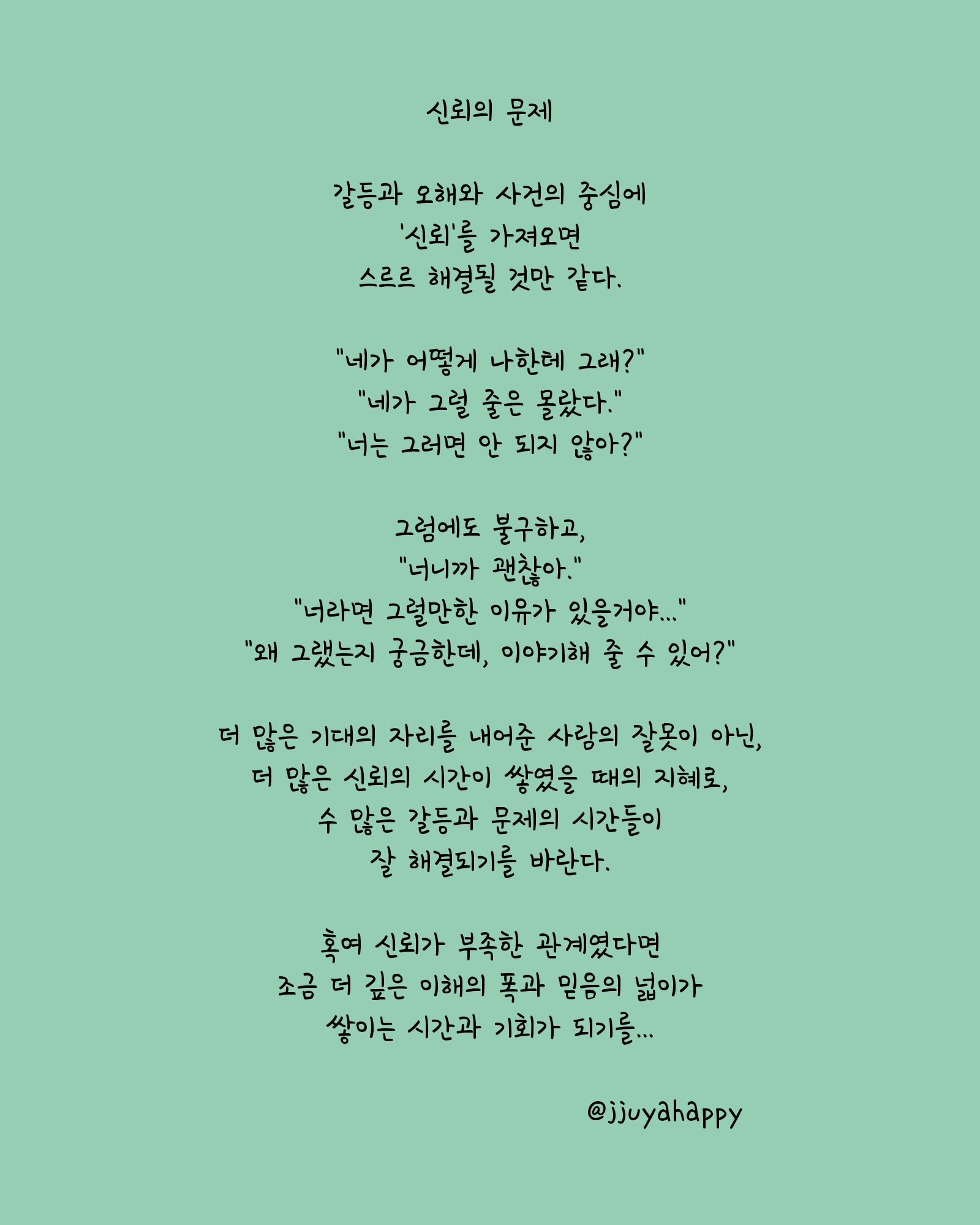 신뢰의 문제

갈등과 오해와 사건의 중심에
'신뢰'를 가져오면
스르르 해결될 것만 같다.

"네가 어떻게 나한테 그래?"
"네가 그럴 줄은 몰랐다."
"너는 그러면 안 되지 않아?"

그럼에도 불구하고,
"너니까 괜찮아."
"너라면 그럴만한 이유가 있을거야..."
"왜 그랬는지 궁금한데, 이야기해 줄 수 있어?"

더 많은 기대의 자리를 내어준 사람의 잘못이 아닌,
더 많은 신뢰의 시간이 쌓였을 때의 지혜로,
수 많은 갈등과 문제의 시간들이
잘 해결되기를 바란다.

혹여 신뢰가 부족한 관계였다면
조금 더 깊은 이해의 폭과 믿음의 넓이가
쌓이는 시간과 기회가 되기를...

@jjuyahappy